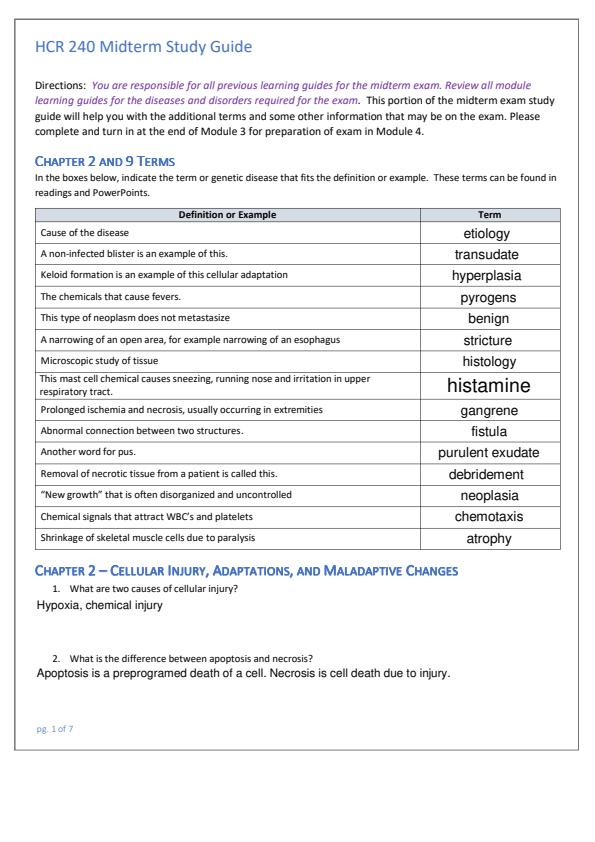 HCR 240 Midterm Study Guide

Directions: You are responsible for all previous learning guides for the midterm exam. Review all module learning guides for the diseases and disorders required for the exam. This portion of the midterm exam study guide will help you with the additional terms and some other information that may be on the exam. Please complete and turn in at the end of Module 3 for preparation of exam in Module 4.

CHAPTER 2 AND 9 TERMS

In the boxes below, indicate the term or genetic disease that fits the definition or example. These terms can be found in readings and PowerPoints.

| Definition or Example | Term |
|---|---|
| Cause of the disease | etiology |
| A non-infected blister is an example of this. | transudate |
| Keloid formation is an example of this cellular adaptation | hyperplasia |
| The chemicals that cause fevers. | pyrogens |
| This type of neoplasm does not metastasize | benign |
| A narrowing of an open area, for example narrowing of an esophagus | stricture |
| Microscopic study of tissue | histology |
| This mast cell chemical causes sneezing, running nose and irritation in upper respiratory tract. | histamine |
| Prolonged ischemia and necrosis, usually occurring in extremities | gangrene |
| Abnormal connection between two structures. | fistula |
| Another word for pus. | purulent exudate |
| Removal of necrotic tissue from a patient is called this. | debridement |
| "New growth" that is often disorganized and uncontrolled | neoplasia |
| Chemical signals that attract WBC's and platelets | chemotaxis |
| Shrinkage of skeletal muscle cells due to paralysis | atrophy |

CHAPTER 2 – CELLULAR INJURY, ADAPTATIONS, AND MALADAPTIVE CHANGES

1. What are two causes of cellular injury?
Hypoxia, chemical injury

2. What is the difference between apoptosis and necrosis?
Apoptosis is a preprogramed death of a cell. Necrosis is cell death due to injury.

pg. 1 of 7